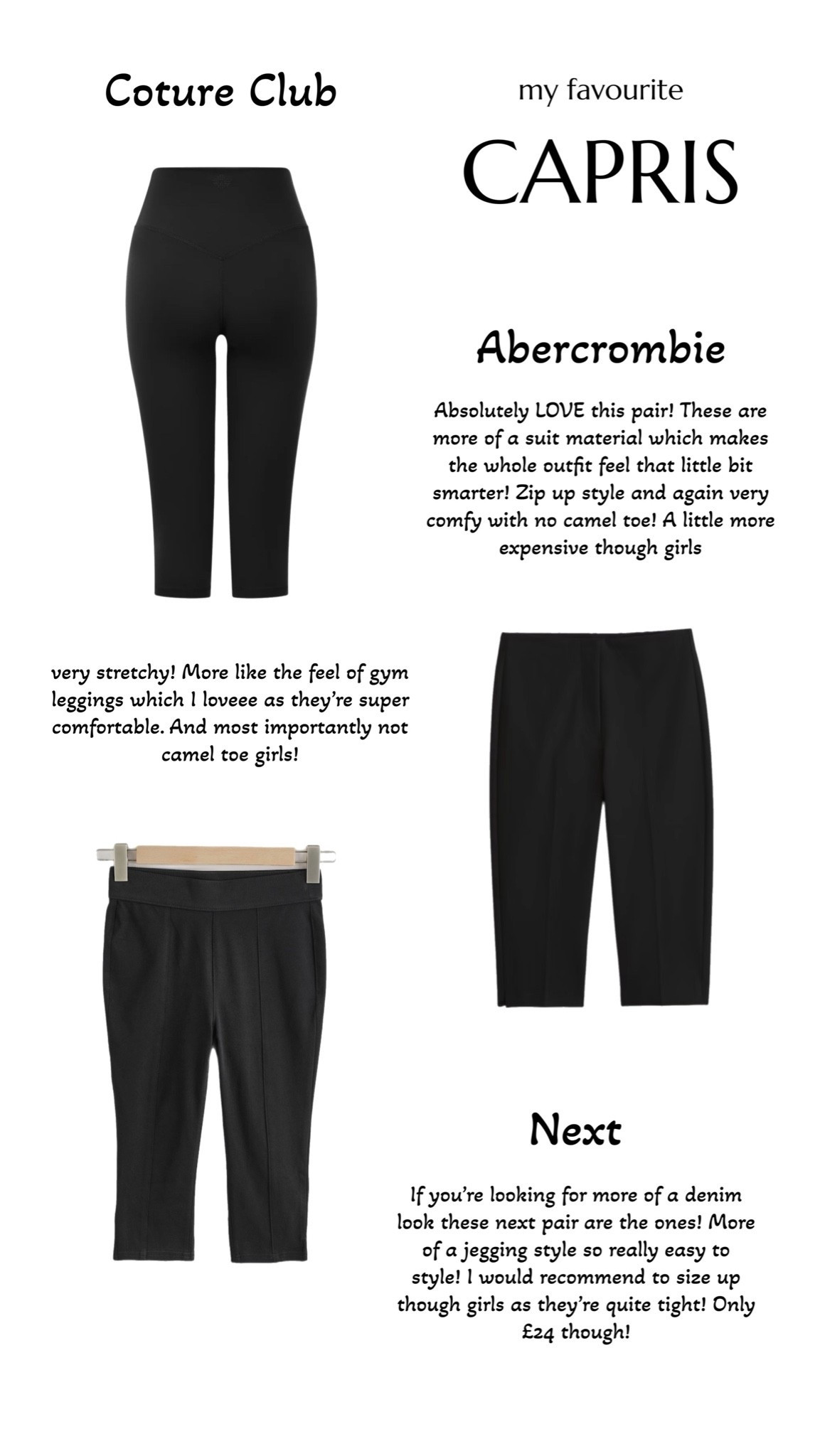 Coture Club

my favourite

CAPRIS

Abercrombie

Absolutely LOVE this pair! These are more of a suit material which makes the whole outfit feel that little bit smarter! Zip up style and again very comfy with no camel toe! A little more expensive though girls

very stretchy! More like the feel of gym leggings which I loveee as they're super comfortable. And most importantly not camel toe girls!

Next

If you're looking for more of a denim look these next pair are the ones! More of a jegging style so really easy to style! I would recommend to size up though girls as they're quite tight! Only £24 though!